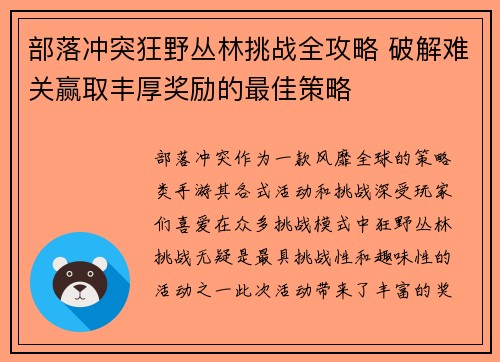 部落冲突狂野丛林挑战全攻略 破解难关赢取丰厚奖励的最佳策略

部落冲突作为一款风靡全球的策略类手游其各式活动和挑战深受玩家们喜爱在众多挑战模式中狂野丛林挑战无疑是最具挑战性和趣味性的活动之一此次活动带来了丰富的奖